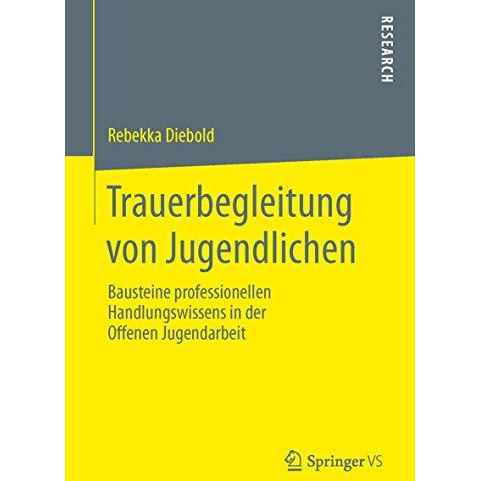 RESEARCH

Rebekka Diebold

Trauerbegleitung von Jugendlichen

Bausteine professionellen Handlungswissens in der Offenen Jugendarbeit

Springer VS